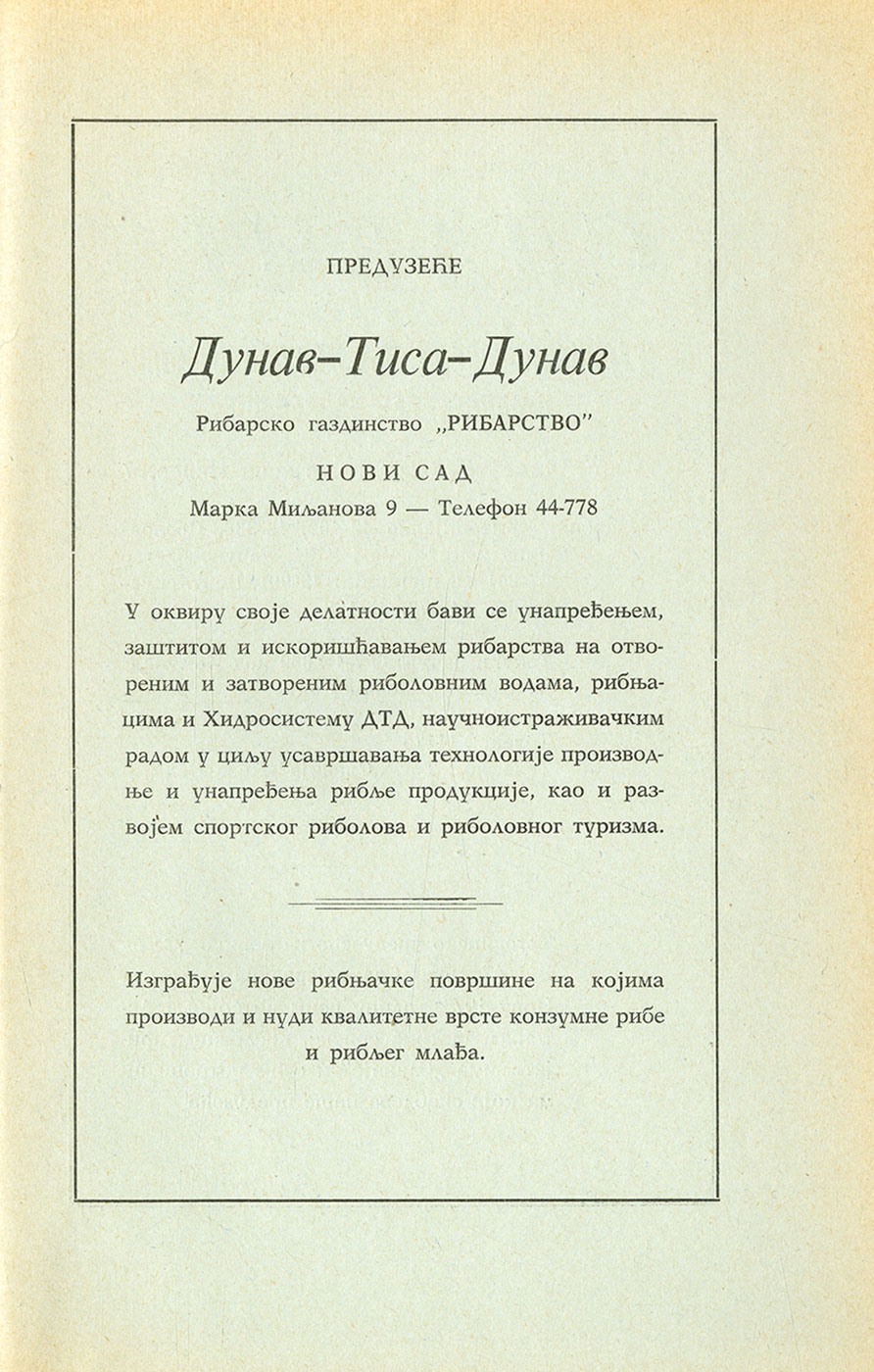 ПРЕДУЗЕЋЕ

Дунав-Тиса-Дунав

Рибарско газдинство „РИБАРСТВО"

НОВИ САД

Марка Миљанова 9 — Телефон 44-778

У оквиру своје делатности бави се унапређењем, заштитом и искоришћавањем рибарства на отвореним и затвореним риболовним водама, рибњацима и Хидросистему ДТД, научноистраживачким радом у циљу усавршавања технологије производње и унапређења рибље продукције, као и развојем спортског риболова и риболовног туризма.

Изграђује нове рибњачке површине на којима производи и нуди квалитетне врсте конзумне рибе и рибљег млађа.